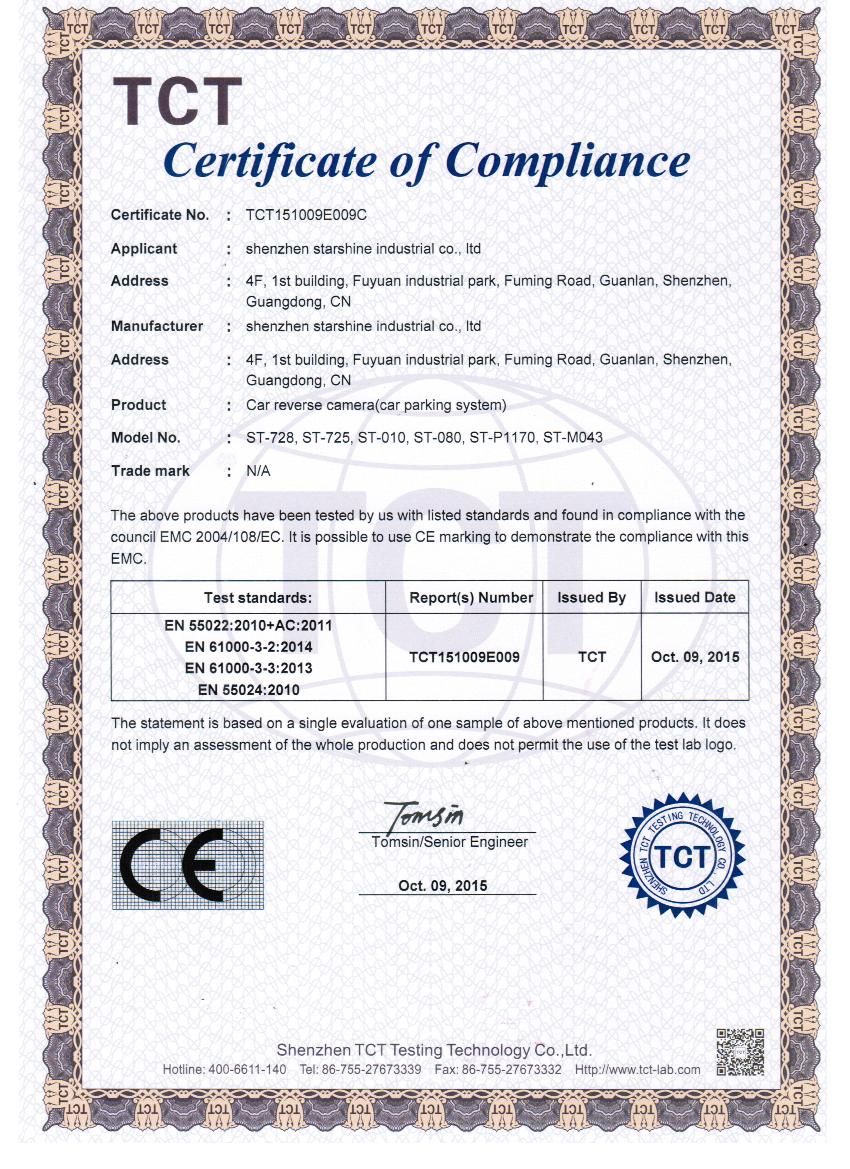 TCT

Certificate of Compliance

Certificate No. : TCT151009E009C

Applicant : shenzhen starshine industrial co., ltd

Address : 4F, 1st building, Fuyuan industrial park, Fuming Road, Guanlan, Shenzhen, Guangdong, CN

Manufacturer : shenzhen starshine industrial co., ltd

Address : 4F, 1st building, Fuyuan industrial park, Fuming Road, Guanlan, Shenzhen, Guangdong, CN

Product : Car reverse camera(car parking system)

Model No. : ST-728, ST-725, ST-010, ST-080, ST-P1170, ST-M043

Trade mark : N/A

The above products have been tested by us with listed standards and found in compliance with the council EMC 2004/108/EC. It is possible to use CE marking to demonstrate the compliance with this EMC.

| Test standards: | Report(s) Number | Issued By | Issued Date |
|---|---|---|---|
| EN 55022:2010+AC:2011 EN 61000-3-2:2014 EN 61000-3-3:2013 EN 55024:2010 | TCT151009E009 | TCT | Oct. 09, 2015 |

The statement is based on a single evaluation of one sample of above mentioned products. It does not imply an assessment of the whole production and does not permit the use of the test lab logo.

CE

Tomsin
Tomsin/Senior Engineer

Oct. 09, 2015

SHENZHEN TCT TESTING TECHNOLOGY CO., LTD
TCT

Shenzhen TCT Testing Technology Co.,Ltd.
Hotline: 400-6611-140 Tel: 86-755-27673339 Fax: 86-755-27673332 Http://www.tct-lab.com